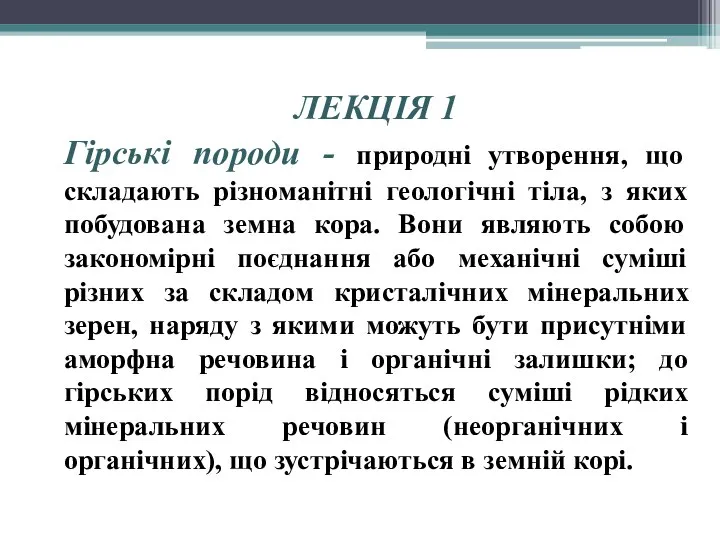 ЛЕКЦІЯ 1

Гірські породи - природні утворення, що складають різноманітні геологічні тіла, з яких побудована земна кора. Вони являють собою закономірні поєднання або механічні суміші різних за складом кристалічних мінеральних зерен, наряду з якими можуть бути присутніми аморфна речовина і органічні залишки; до гірських порід відносяться суміші рідких мінеральних речовин (неорганічних і органічних), що зустрічаються в земній корі.